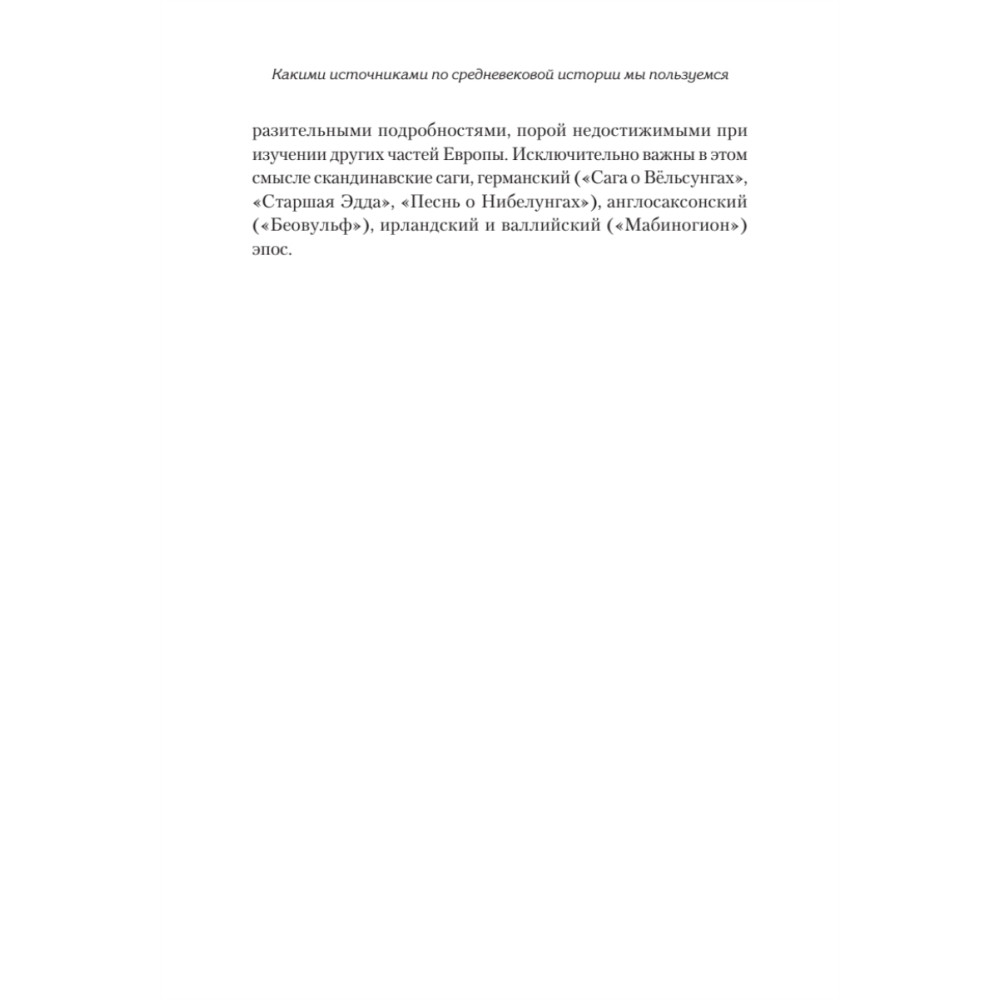 Какими источниками по средневековой истории мы пользуемся

разительными подробностями, порой недостижимыми при изучении других частей Европы. Исключительно важны в этом смысле скандинавские саги, германский («Сага о Вёльсунгах», «Старшая Эдда», «Песнь о Нибелунгах»), англосаксонский («Беовульф»), ирландский и валлийский («Мабиногион») эпос.